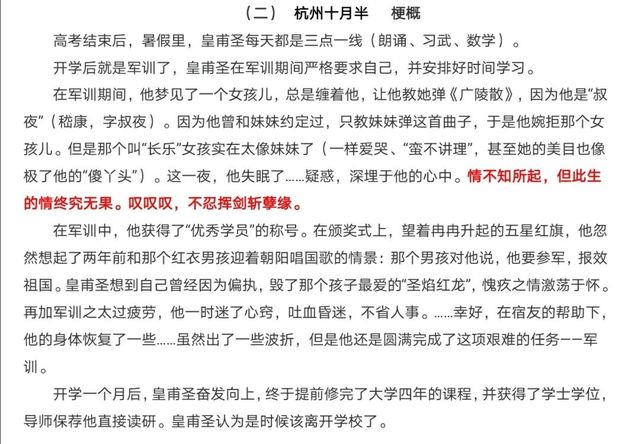 （二）　杭州十月半　梗概

高考结束后，暑假里，皇甫圣每天都是三点一线（朗诵、习武、数学）。

开学后就是军训了，皇甫圣在军训期间严格要求自己，并安排好时间学习。

在军训期间，他梦见了一个女孩儿，总是缠着他，让他教她弹《广陵散》，因为他是“叔夜”（嵇康，字叔夜）。因为他曾和妹妹约定过，只教妹妹弹这首曲子，于是他婉拒那个女孩儿。但是那个叫“长乐”女孩实在太像妹妹了（一样爱哭、“蛮不讲理”，甚至她的美目也像极了他的“傻丫头”）。这一夜，他失眠了……疑惑，深埋于他的心中。情不知所起，但此生的情终究无果。叹叹叹，不忍挥剑斩孽缘。

在军训中，他获得了“优秀学员”的称号。在颁奖式上，望着冉冉升起的五星红旗，他忽然想起了两年前和那个红衣男孩迎着朝阳唱国歌的情景：那个男孩对他说，他要参军，报效祖国。皇甫圣想到自己曾经因为偏执，毁了那个孩子最爱的“圣焰红龙”，愧疚之情激荡于怀。再加军训之太过疲劳，他一时迷了心窍，吐血昏迷，不省人事。……幸好，在宿友的帮助下，他的身体恢复了一些……虽然出了一些波折，但是他还是圆满完成了这项艰难的任务——军训。

开学一个月后，皇甫圣奋发向上，终于提前修完了大学四年的课程，并获得了学士学位，导师保荐他直接读研。皇甫圣认为是时候该离开学校了。